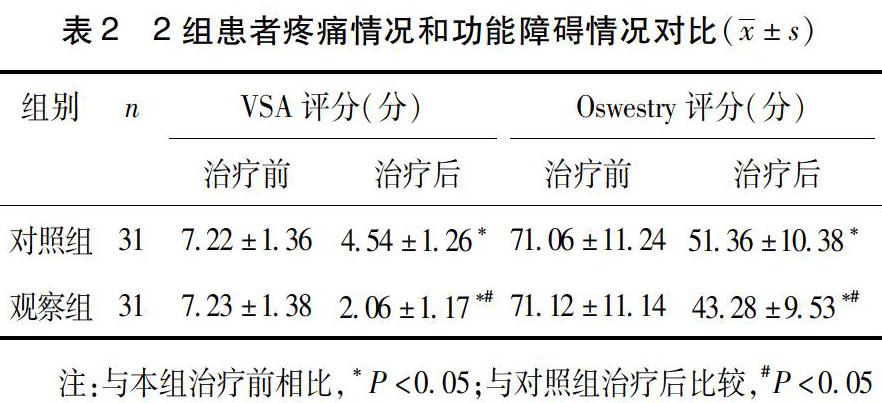 表2　2组患者疼痛情况和功能障碍情况对比($\bar{x} \pm s$)

| 组别 | $n$ | VSA 评分(分) 治疗前 | VSA 评分(分) 治疗后 | Oswestry 评分(分) 治疗前 | Oswestry 评分(分) 治疗后 |
|---|---|---|---|---|---|
| 对照组 | 31 | $7.22 \pm 1.36$ | $4.54 \pm 1.26^{*}$ | $71.06 \pm 11.24$ | $51.36 \pm 10.38^{*}$ |
| 观察组 | 31 | $7.23 \pm 1.38$ | $2.06 \pm 1.17^{*\#}$ | $71.12 \pm 11.14$ | $43.28 \pm 9.53^{*\#}$ |

注:与本组治疗前相比,$^{*}P<0.05$;与对照组治疗后比较,$^{\#}P<0.05$